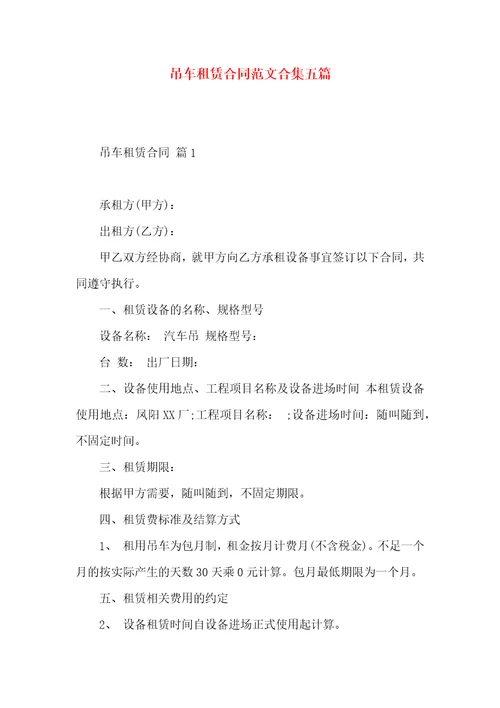 吊车租赁合同范文合集五篇

吊车租赁合同 篇1

承租方(甲方)：

出租方(乙方)：

甲乙双方经协商，就甲方向乙方承租设备事宜签订以下合同，共同遵守执行。

一、租赁设备的名称、规格型号

设备名称： 汽车吊 规格型号：

台 数： 出厂日期：

二、设备使用地点、工程项目名称及设备进场时间 本租赁设备使用地点：凤阳XX厂;工程项目名称： ;设备进场时间：随叫随到，不固定时间。

三、租赁期限：

根据甲方需要，随叫随到，不固定期限。

四、租赁费标准及结算方式

1、 租用吊车为包月制，租金按月计费月(不含税金)。不足一个月的按实际产生的天数30天乘0元计算。包月最低期限为一个月。

五、租赁相关费用的约定

2、 设备租赁时间自设备进场正式使用起计算。